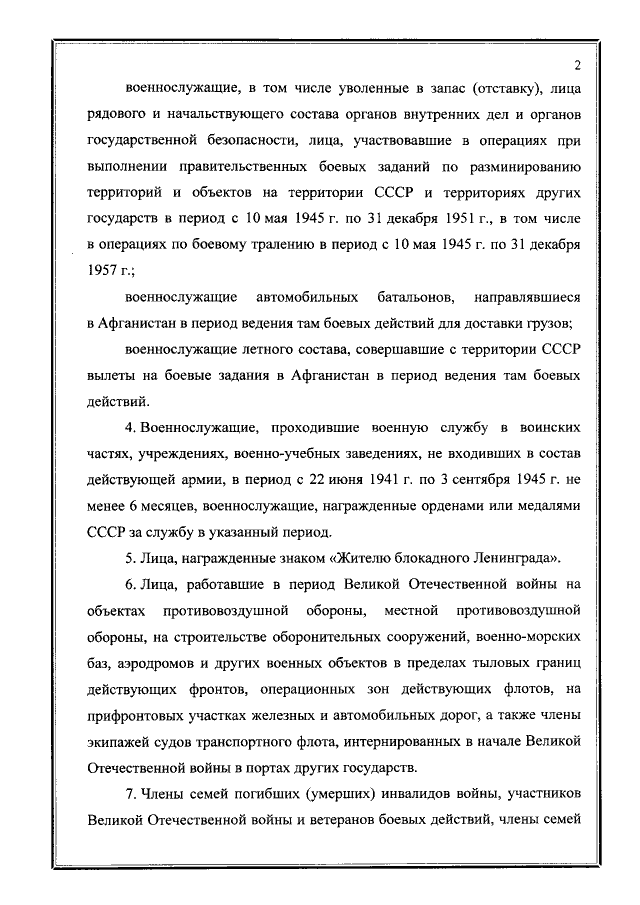 2

военнослужащие, в том числе уволенные в запас (отставку), лица рядового и начальствующего состава органов внутренних дел и органов государственной безопасности, лица, участвовавшие в операциях при выполнении правительственных боевых заданий по разминированию территорий и объектов на территории СССР и территориях других государств в период с 10 мая 1945 г. по 31 декабря 1951 г., в том числе в операциях по боевому тралению в период с 10 мая 1945 г. по 31 декабря 1957 г.;

военнослужащие автомобильных батальонов, направлявшиеся в Афганистан в период ведения там боевых действий для доставки грузов;

военнослужащие летного состава, совершавшие с территории СССР вылеты на боевые задания в Афганистан в период ведения там боевых действий.

4. Военнослужащие, проходившие военную службу в воинских частях, учреждениях, военно-учебных заведениях, не входивших в состав действующей армии, в период с 22 июня 1941 г. по 3 сентября 1945 г. не менее 6 месяцев, военнослужащие, награжденные орденами или медалями СССР за службу в указанный период.

5. Лица, награжденные знаком «Жителю блокадного Ленинграда».

6. Лица, работавшие в период Великой Отечественной войны на объектах противовоздушной обороны, местной противовоздушной обороны, на строительстве оборонительных сооружений, военно-морских баз, аэродромов и других военных объектов в пределах тыловых границ действующих фронтов, операционных зон действующих флотов, на прифронтовых участках железных и автомобильных дорог, а также члены экипажей судов транспортного флота, интернированных в начале Великой Отечественной войны в портах других государств.

7. Члены семей погибших (умерших) инвалидов войны, участников Великой Отечественной войны и ветеранов боевых действий, члены семей